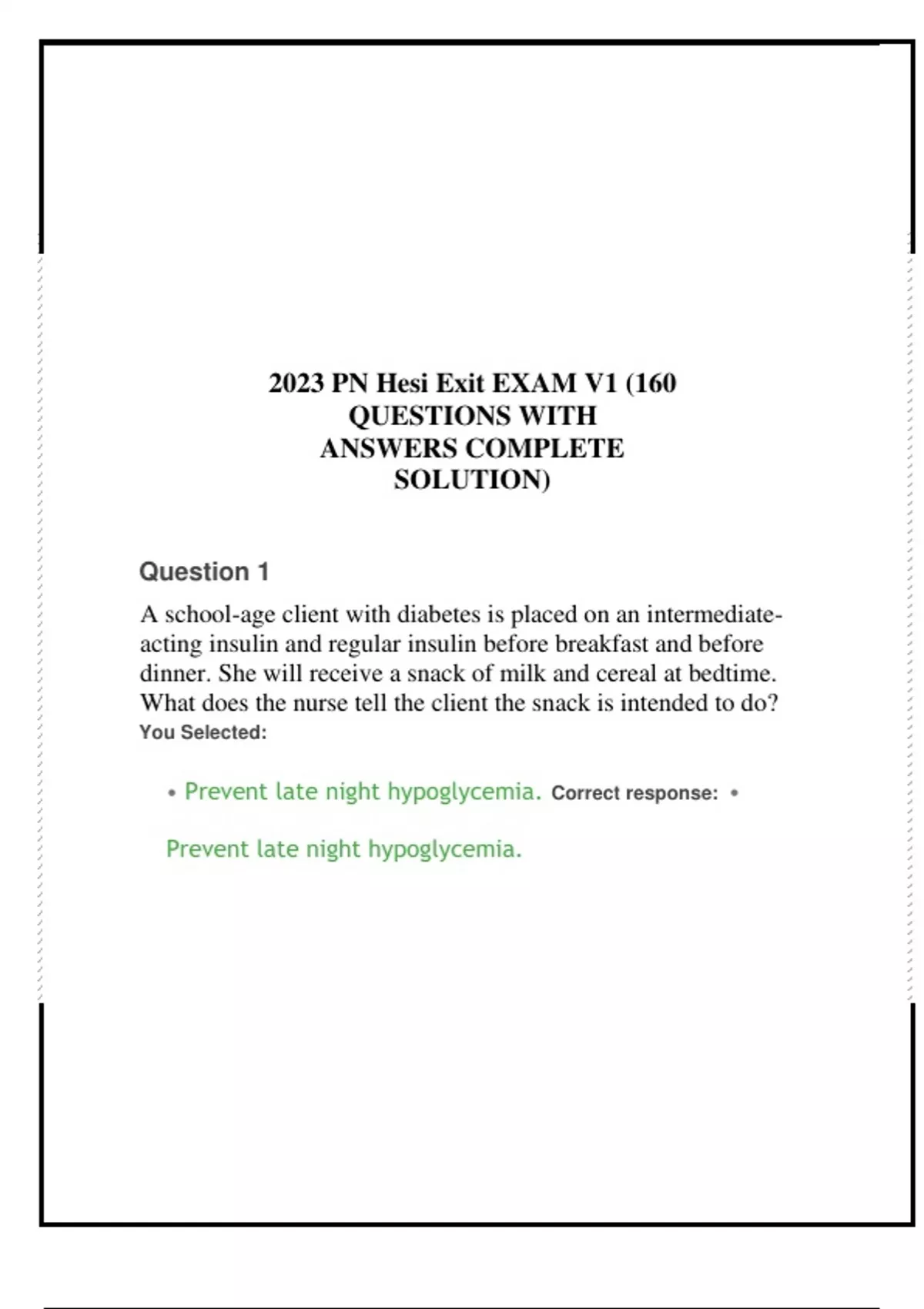 2023 PN Hesi Exit EXAM V1 (160 QUESTIONS WITH ANSWERS COMPLETE SOLUTION)

Question 1

A school-age client with diabetes is placed on an intermediate-acting insulin and regular insulin before breakfast and before dinner. She will receive a snack of milk and cereal at bedtime. What does the nurse tell the client the snack is intended to do?
You Selected:

• Prevent late night hypoglycemia. Correct response: •

Prevent late night hypoglycemia.